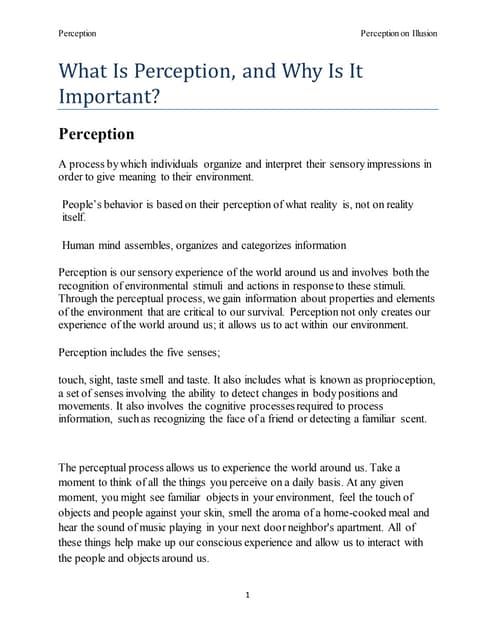 Perception

Perception on Illusion

What Is Perception, and Why Is It Important?

Perception

A process by which individuals organize and interpret their sensory impressions in order to give meaning to their environment.

People's behavior is based on their perception of what reality is, not on reality itself.

Human mind assembles, organizes and categorizes information

Perception is our sensory experience of the world around us and involves both the recognition of environmental stimuli and actions in response to these stimuli. Through the perceptual process, we gain information about properties and elements of the environment that are critical to our survival. Perception not only creates our experience of the world around us; it allows us to act within our environment.

Perception includes the five senses;

touch, sight, taste smell and taste. It also includes what is known as proprioception, a set of senses involving the ability to detect changes in body positions and movements. It also involves the cognitive processes required to process information, such as recognizing the face of a friend or detecting a familiar scent.

The perceptual process allows us to experience the world around us. Take a moment to think of all the things you perceive on a daily basis. At any given moment, you might see familiar objects in your environment, feel the touch of objects and people against your skin, smell the aroma of a home-cooked meal and hear the sound of music playing in your next door neighbor's apartment. All of these things help make up our conscious experience and allow us to interact with the people and objects around us.

1